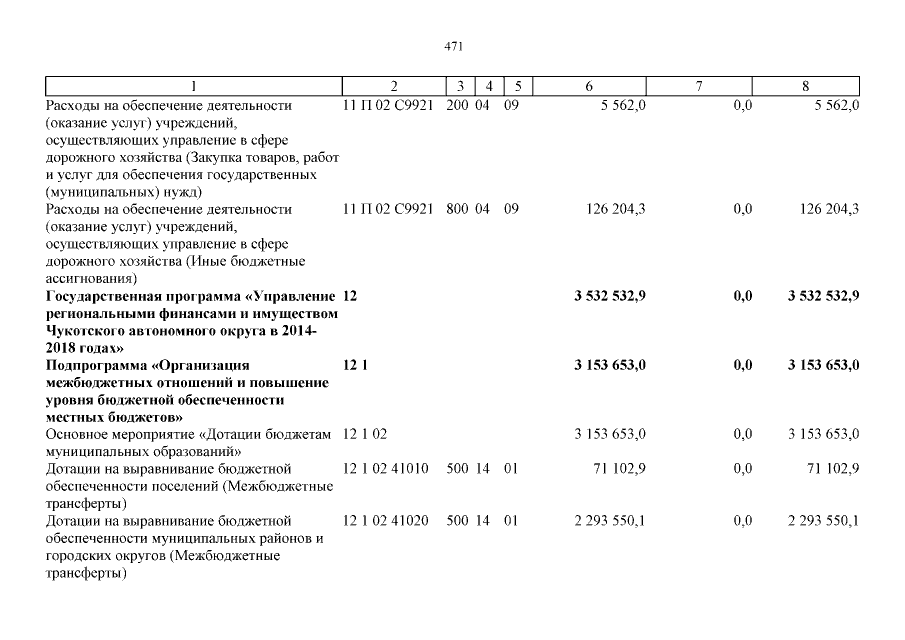 471

| 1 | 2 | 3 | 4 | 5 | 6 | 7 | 8 |
|---|---|---|---|---|---|---|---|
| Расходы на обеспечение деятельности (оказание услуг) учреждений, осуществляющих управление в сфере дорожного хозяйства (Закупка товаров, работ и услуг для обеспечения государственных (муниципальных) нужд) | 11 П 02 С9921 | 200 | 04 | 09 | 5 562,0 | 0,0 | 5 562,0 |
| Расходы на обеспечение деятельности (оказание услуг) учреждений, осуществляющих управление в сфере дорожного хозяйства (Иные бюджетные ассигнования) | 11 П 02 С9921 | 800 | 04 | 09 | 126 204,3 | 0,0 | 126 204,3 |
| **Государственная программа «Управление региональными финансами и имуществом Чукотского автономного округа в 2014-2018 годах»** | **12** | | | | **3 532 532,9** | **0,0** | **3 532 532,9** |
| **Подпрограмма «Организация межбюджетных отношений и повышение уровня бюджетной обеспеченности местных бюджетов»** | **12 1** | | | | **3 153 653,0** | **0,0** | **3 153 653,0** |
| Основное мероприятие «Дотации бюджетам муниципальных образований» | 12 1 02 | | | | 3 153 653,0 | 0,0 | 3 153 653,0 |
| Дотации на выравнивание бюджетной обеспеченности поселений (Межбюджетные трансферты) | 12 1 02 41010 | 500 | 14 | 01 | 71 102,9 | 0,0 | 71 102,9 |
| Дотации на выравнивание бюджетной обеспеченности муниципальных районов и городских округов (Межбюджетные трансферты) | 12 1 02 41020 | 500 | 14 | 01 | 2 293 550,1 | 0,0 | 2 293 550,1 |